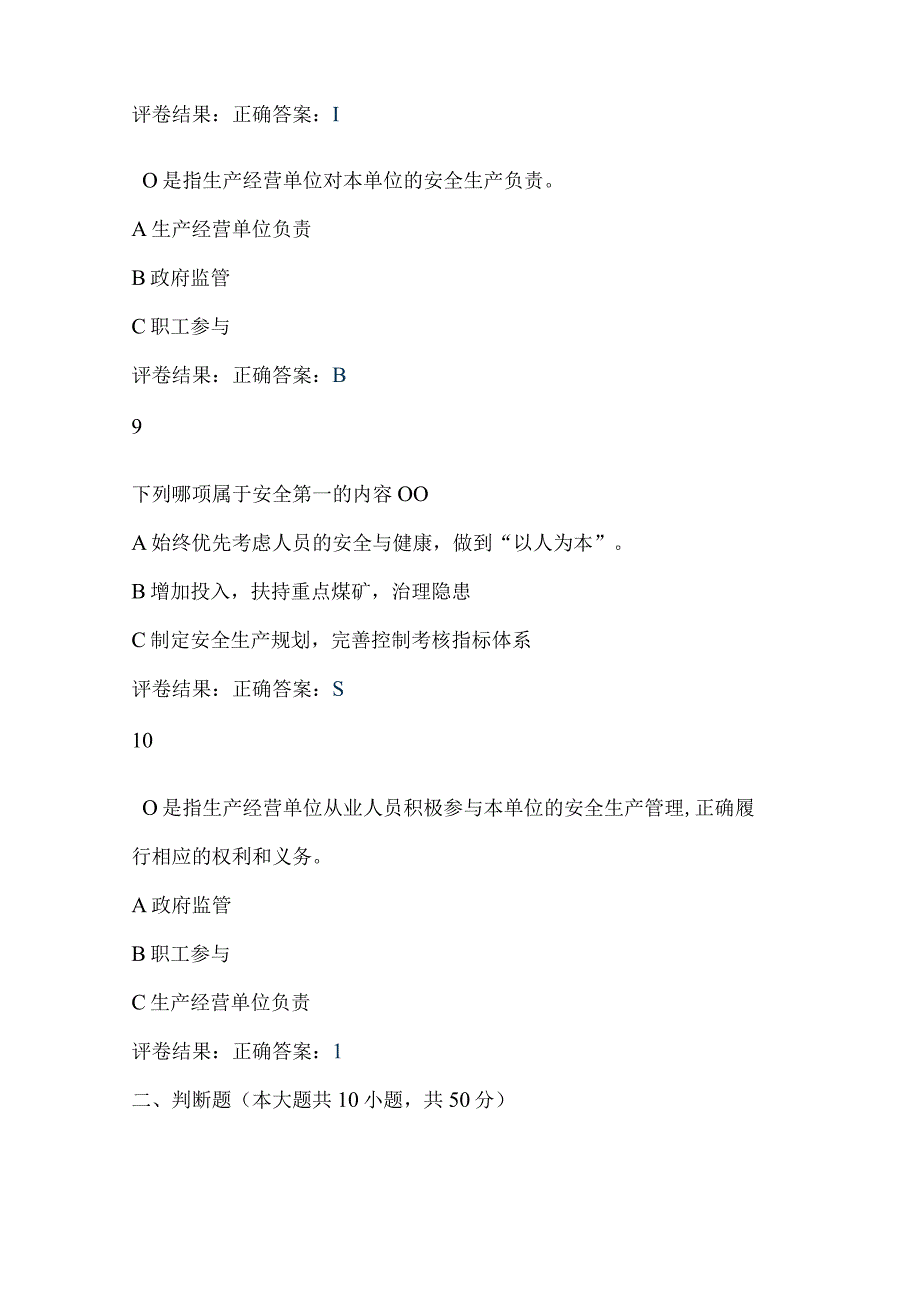 评卷结果：正确答案：I

O是指生产经营单位对本单位的安全生产负责。

A生产经营单位负责

B政府监管

C职工参与

评卷结果：正确答案：B

9

下列哪项属于安全第一的内容OO

A始终优先考虑人员的安全与健康，做到“以人为本”。

B增加投入，扶持重点煤矿，治理隐患

C制定安全生产规划，完善控制考核指标体系

评卷结果：正确答案：S

10

O是指生产经营单位从业人员积极参与本单位的安全生产管理,正确履行相应的权利和义务。

A政府监管

B职工参与

C生产经营单位负责

评卷结果：正确答案：1

二、判断题（本大题共10小题，共50分）